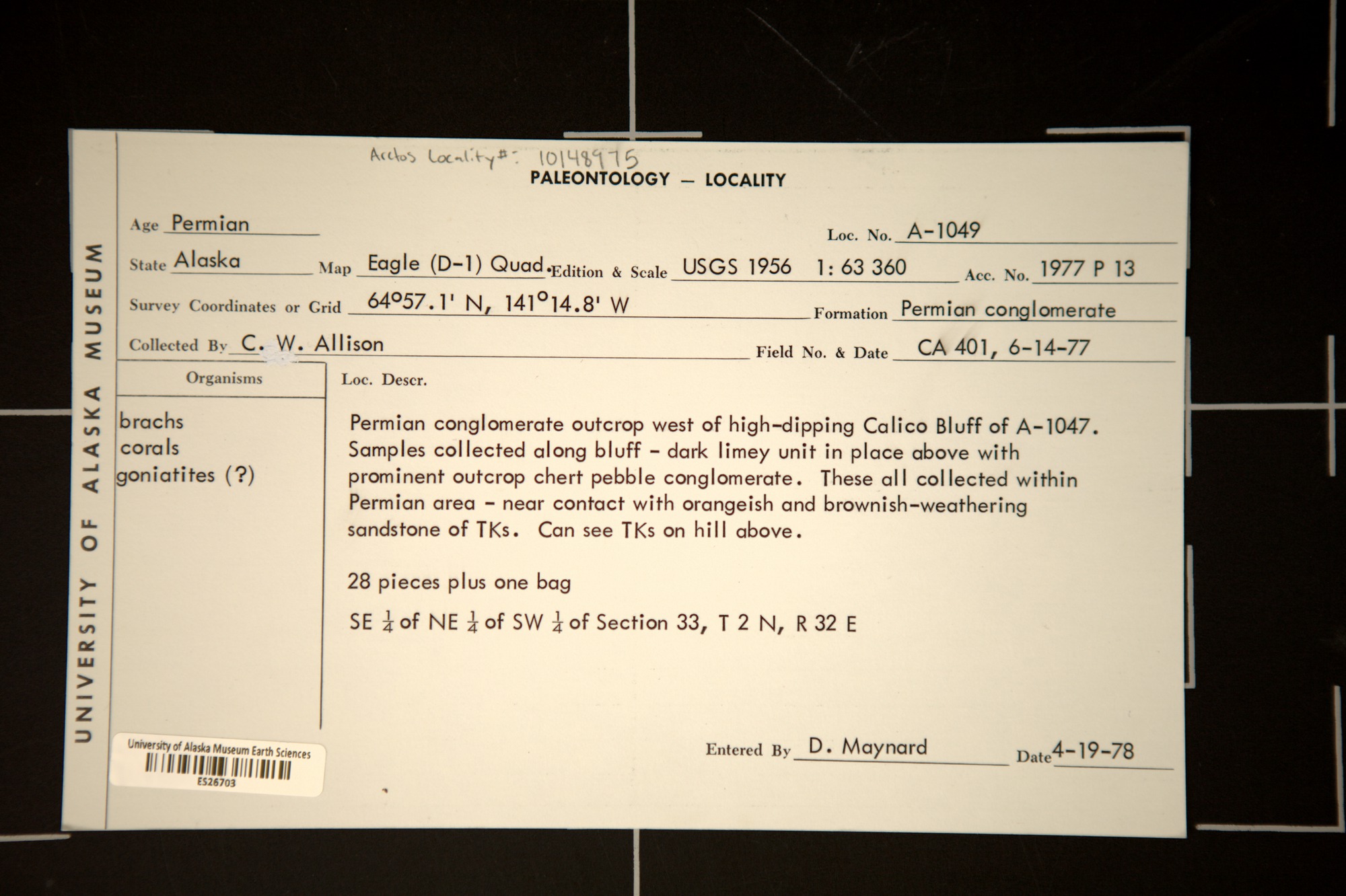 UNIVERSITY OF ALASKA MUSEUM

Arctos Locality#: 10148975

PALEONTOLOGY — LOCALITY

Age Permian

Loc. No. A-1049

State Alaska Map Eagle (D-1) Quad. Edition & Scale USGS 1956 1: 63 360 Acc. No. 1977 P 13

Survey Coordinates or Grid 64°57.1' N, 141°14.8' W Formation Permian conglomerate

Collected By C. W. Allison Field No. & Date CA 401, 6-14-77

Organisms

brachs
corals
goniatites (?)

Loc. Descr.

Permian conglomerate outcrop west of high-dipping Calico Bluff of A-1047. Samples collected along bluff - dark limey unit in place above with prominent outcrop chert pebble conglomerate. These all collected within Permian area - near contact with orangeish and brownish-weathering sandstone of TKs. Can see TKs on hill above.

28 pieces plus one bag

SE $\frac{1}{4}$ of NE $\frac{1}{4}$ of SW $\frac{1}{4}$ of Section 33, T 2 N, R 32 E

Entered By D. Maynard Date 4-19-78

University of Alaska Museum Earth Sciences
ES26703